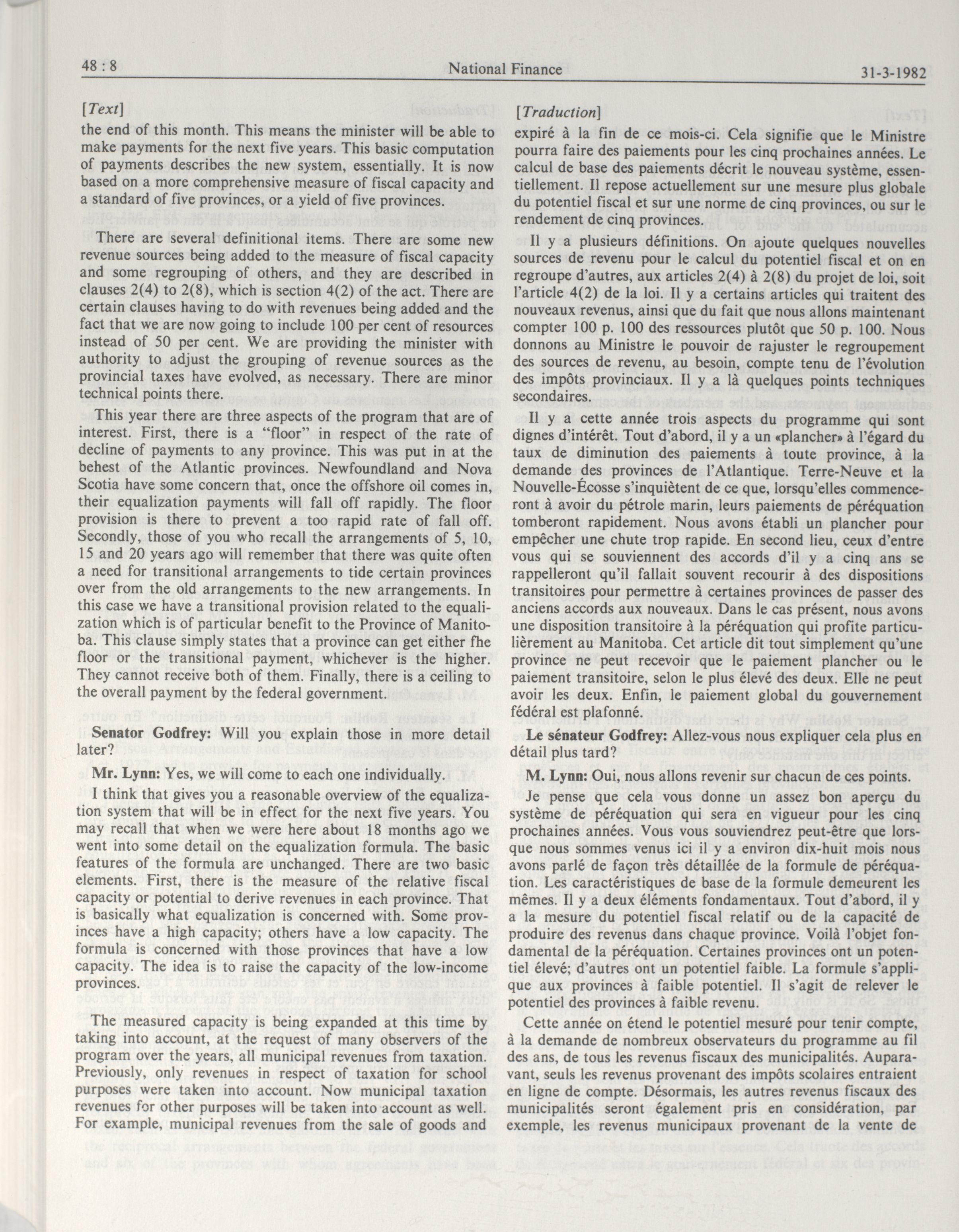 48 : 8 National Finance 31-3-1982

[Text]

the end of this month. This means the minister will be able to make payments for the next five years. This basic computation of payments describes the new system, essentially. It is now based on a more comprehensive measure of fiscal capacity and a standard of five provinces, or a yield of five provinces.

There are several definitional items. There are some new revenue sources being added to the measure of fiscal capacity and some regrouping of others, and they are described in clauses 2(4) to 2(8), which is section 4(2) of the act. There are certain clauses having to do with revenues being added and the fact that we are now going to include 100 per cent of resources instead of 50 per cent. We are providing the minister with authority to adjust the grouping of revenue sources as the provincial taxes have evolved, as necessary. There are minor technical points there.

This year there are three aspects of the program that are of interest. First, there is a "floor" in respect of the rate of decline of payments to any province. This was put in at the behest of the Atlantic provinces. Newfoundland and Nova Scotia have some concern that, once the offshore oil comes in, their equalization payments will fall off rapidly. The floor provision is there to prevent a too rapid rate of fall off. Secondly, those of you who recall the arrangements of 5, 10, 15 and 20 years ago will remember that there was quite often a need for transitional arrangements to tide certain provinces over from the old arrangements to the new arrangements. In this case we have a transitional provision related to the equalization which is of particular benefit to the Province of Manitoba. This clause simply states that a province can get either fhe floor or the transitional payment, whichever is the higher. They cannot receive both of them. Finally, there is a ceiling to the overall payment by the federal government.

**Senator Godfrey:** Will you explain those in more detail later?

**Mr. Lynn:** Yes, we will come to each one individually.

I think that gives you a reasonable overview of the equalization system that will be in effect for the next five years. You may recall that when we were here about 18 months ago we went into some detail on the equalization formula. The basic features of the formula are unchanged. There are two basic elements. First, there is the measure of the relative fiscal capacity or potential to derive revenues in each province. That is basically what equalization is concerned with. Some provinces have a high capacity; others have a low capacity. The formula is concerned with those provinces that have a low capacity. The idea is to raise the capacity of the low-income provinces.

The measured capacity is being expanded at this time by taking into account, at the request of many observers of the program over the years, all municipal revenues from taxation. Previously, only revenues in respect of taxation for school purposes were taken into account. Now municipal taxation revenues for other purposes will be taken into account as well. For example, municipal revenues from the sale of goods and

[Traduction]

expiré à la fin de ce mois-ci. Cela signifie que le Ministre pourra faire des paiements pour les cinq prochaines années. Le calcul de base des paiements décrit le nouveau système, essentiellement. Il repose actuellement sur une mesure plus globale du potentiel fiscal et sur une norme de cinq provinces, ou sur le rendement de cinq provinces.

Il y a plusieurs définitions. On ajoute quelques nouvelles sources de revenu pour le calcul du potentiel fiscal et on en regroupe d'autres, aux articles 2(4) à 2(8) du projet de loi, soit l'article 4(2) de la loi. Il y a certains articles qui traitent des nouveaux revenus, ainsi que du fait que nous allons maintenant compter 100 p. 100 des ressources plutôt que 50 p. 100. Nous donnons au Ministre le pouvoir de rajuster le regroupement des sources de revenu, au besoin, compte tenu de l'évolution des impôts provinciaux. Il y a là quelques points techniques secondaires.

Il y a cette année trois aspects du programme qui sont dignes d'intérêt. Tout d'abord, il y a un «plancher» à l'égard du taux de diminution des paiements à toute province, à la demande des provinces de l'Atlantique. Terre-Neuve et la Nouvelle-Écosse s'inquiètent de ce que, lorsqu'elles commenceront à avoir du pétrole marin, leurs paiements de péréquation tomberont rapidement. Nous avons établi un plancher pour empêcher une chute trop rapide. En second lieu, ceux d'entre vous qui se souviennent des accords d'il y a cinq ans se rappelleront qu'il fallait souvent recourir à des dispositions transitoires pour permettre à certaines provinces de passer des anciens accords aux nouveaux. Dans le cas présent, nous avons une disposition transitoire à la péréquation qui profite particulièrement au Manitoba. Cet article dit tout simplement qu'une province ne peut recevoir que le paiement plancher ou le paiement transitoire, selon le plus élevé des deux. Elle ne peut avoir les deux. Enfin, le paiement global du gouvernement fédéral est plafonné.

**Le sénateur Godfrey:** Allez-vous nous expliquer cela plus en détail plus tard?

**M. Lynn:** Oui, nous allons revenir sur chacun de ces points.

Je pense que cela vous donne un assez bon aperçu du système de péréquation qui sera en vigueur pour les cinq prochaines années. Vous vous souviendrez peut-être que lorsque nous sommes venus ici il y a environ dix-huit mois nous avons parlé de façon très détaillée de la formule de péréquation. Les caractéristiques de base de la formule demeurent les mêmes. Il y a deux éléments fondamentaux. Tout d'abord, il y a la mesure du potentiel fiscal relatif ou de la capacité de produire des revenus dans chaque province. Voilà l'objet fondamental de la péréquation. Certaines provinces ont un potentiel élevé; d'autres ont un potentiel faible. La formule s'applique aux provinces à faible potentiel. Il s'agit de relever le potentiel des provinces à faible revenu.

Cette année on étend le potentiel mesuré pour tenir compte, à la demande de nombreux observateurs du programme au fil des ans, de tous les revenus fiscaux des municipalités. Auparavant, seuls les revenus provenant des impôts scolaires entraient en ligne de compte. Désormais, les autres revenus fiscaux des municipalités seront également pris en considération, par exemple, les revenus municipaux provenant de la vente de